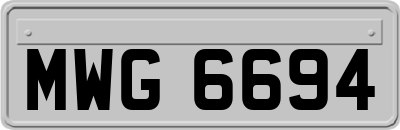 MWG 6694